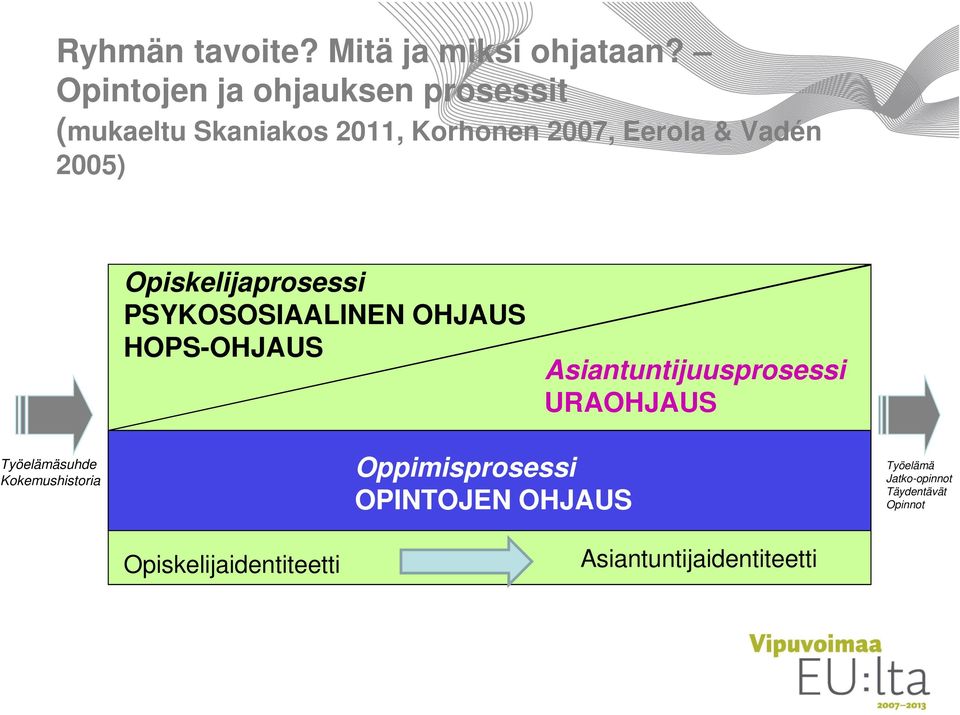 Ryhmän tavoite? Mitä ja miksi ohjataan? – Opintojen ja ohjauksen prosessit (mukaeltu Skaniakos 2011, Korhonen 2007, Eerola & Vadén 2005)

Opiskelijaprosessi
PSYKOSOSIAALINEN OHJAUS
HOPS-OHJAUS

Asiantuntijuusprosessi
URAOHJAUS

Työelämäsuhde
Kokemushistoria

Oppimisprosessi
OPINTOJEN OHJAUS

Työelämä
Jatko-opinnot
Täydentävät
Opinnot

Opiskelijaidentiteetti

Asiantuntijaidentiteetti

Vipuvoimaa
EU:lta
2007–2013